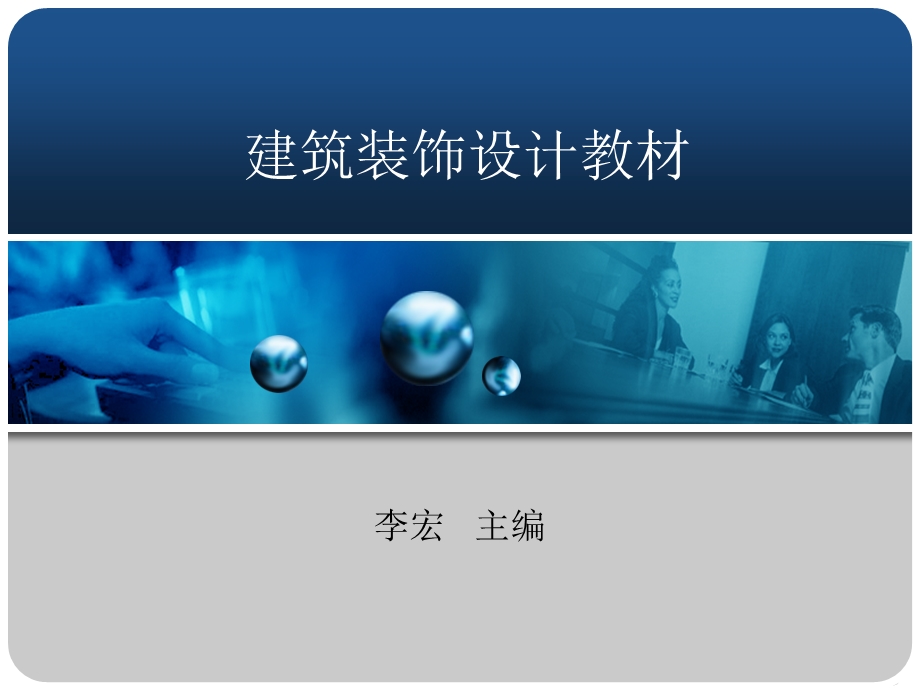 建筑装饰设计教材

李宏　主编